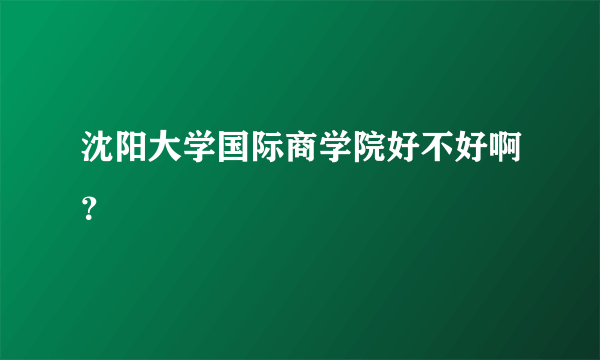 沈阳大学国际商学院好不好啊？